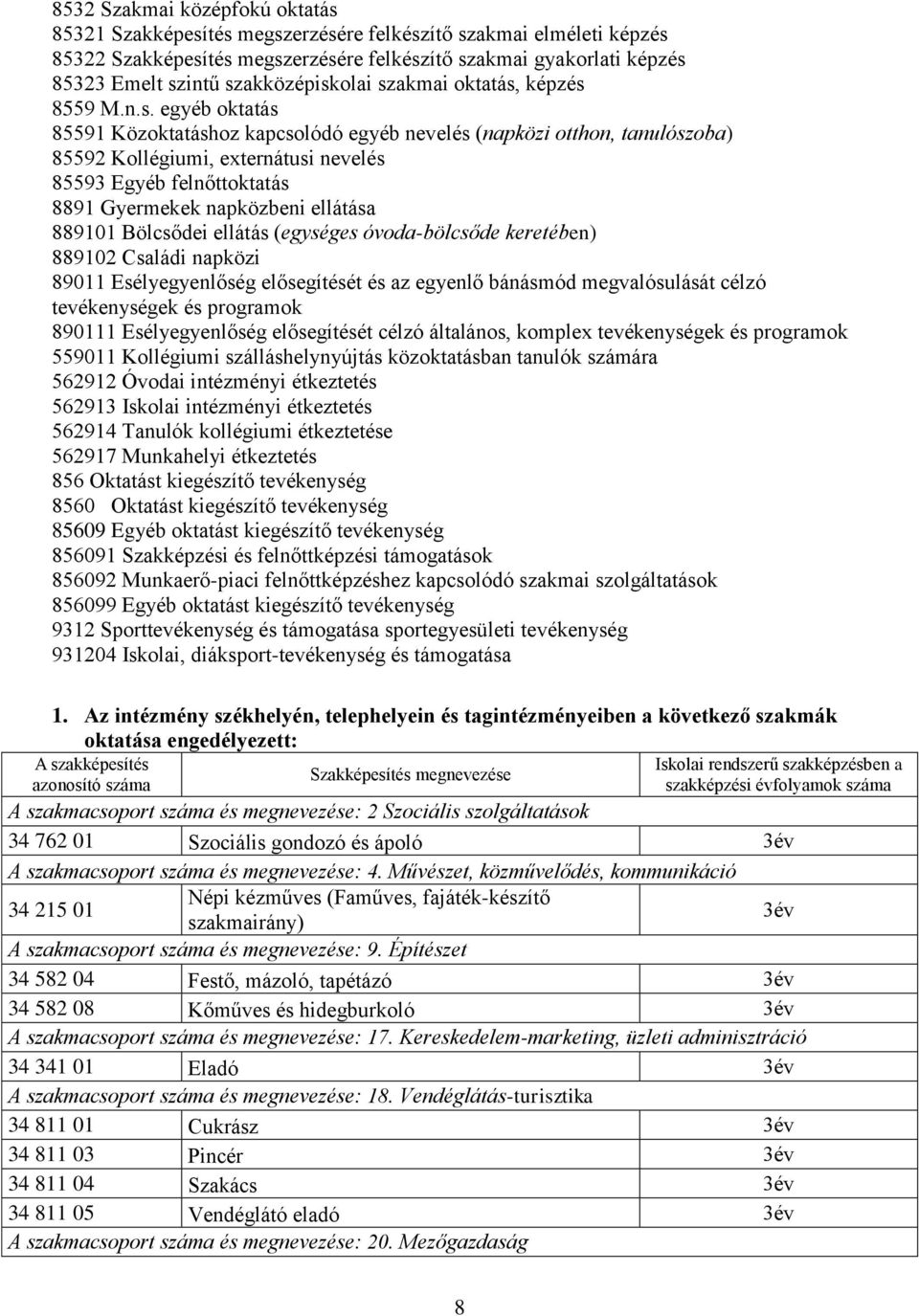 8532 Szakmai középfokú oktatás
85321 Szakképesítés megszerzésére felkészítő szakmai elméleti képzés
85322 Szakképesítés megszerzésére felkészítő szakmai gyakorlati képzés
85323 Emelt szintű szakközépiskolai szakmai oktatás, képzés
8559 M.n.s. egyéb oktatás
85591 Közoktatáshoz kapcsolódó egyéb nevelés (napközi otthon, tanulószoba)
85592 Kollégiumi, externátusi nevelés
85593 Egyéb felnőttoktatás
8891 Gyermekek napközbeni ellátása
889101 Bölcsődei ellátás (egységes óvoda-bölcsőde keretében)
889102 Családi napközi
89011 Esélyegyenlőség elősegítését és az egyenlő bánásmód megvalósulását célzó tevékenységek és programok
890111 Esélyegyenlőség elősegítését célzó általános, komplex tevékenységek és programok
559011 Kollégiumi szálláshelynyújtás közoktatásban tanulók számára
562912 Óvodai intézményi étkeztetés
562913 Iskolai intézményi étkeztetés
562914 Tanulók kollégiumi étkeztetése
562917 Munkahelyi étkeztetés
856 Oktatást kiegészítő tevékenység
8560 Oktatást kiegészítő tevékenység
85609 Egyéb oktatást kiegészítő tevékenység
856091 Szakképzési és felnőttképzési támogatások
856092 Munkaerő-piaci felnőttképzéshez kapcsolódó szakmai szolgáltatások
856099 Egyéb oktatást kiegészítő tevékenység
9312 Sporttevékenység és támogatása sportegyesületi tevékenység
931204 Iskolai, diáksport-tevékenység és támogatása

1. Az intézmény székhelyén, telephelyein és tagintézményeiben a következő szakmák oktatása engedélyezett:

| A szakképesítés azonosító száma | Szakképesítés megnevezése | Iskolai rendszerű szakképzésben a szakképzési évfolyamok száma |
|---|---|---|
| A szakmacsoport száma és megnevezése: 2 Szociális szolgáltatások | | |
| 34 762 01 | Szociális gondozó és ápoló | 3év |
| A szakmacsoport száma és megnevezése: 4. Művészet, közművelődés, kommunikáció | | |
| 34 215 01 | Népi kézműves (Faműves, fajáték-készítő szakmairány) | 3év |
| A szakmacsoport száma és megnevezése: 9. Építészet | | |
| 34 582 04 | Festő, mázoló, tapétázó | 3év |
| 34 582 08 | Kőműves és hidegburkoló | 3év |
| A szakmacsoport száma és megnevezése: 17. Kereskedelem-marketing, üzleti adminisztráció | | |
| 34 341 01 | Eladó | 3év |
| A szakmacsoport száma és megnevezése: 18. Vendéglátás-turisztika | | |
| 34 811 01 | Cukrász | 3év |
| 34 811 03 | Pincér | 3év |
| 34 811 04 | Szakács | 3év |
| 34 811 05 | Vendéglátó eladó | 3év |
| A szakmacsoport száma és megnevezése: 20. Mezőgazdaság | | |

8